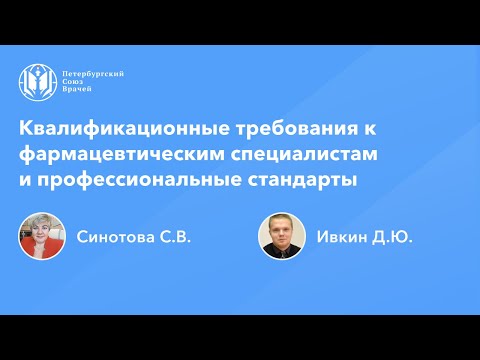 Петербургский
Союз
Врачей

Квалификационные требования к фармацевтическим специалистам и профессиональные стандарты

Синотова С.В.

Ивкин Д.Ю.